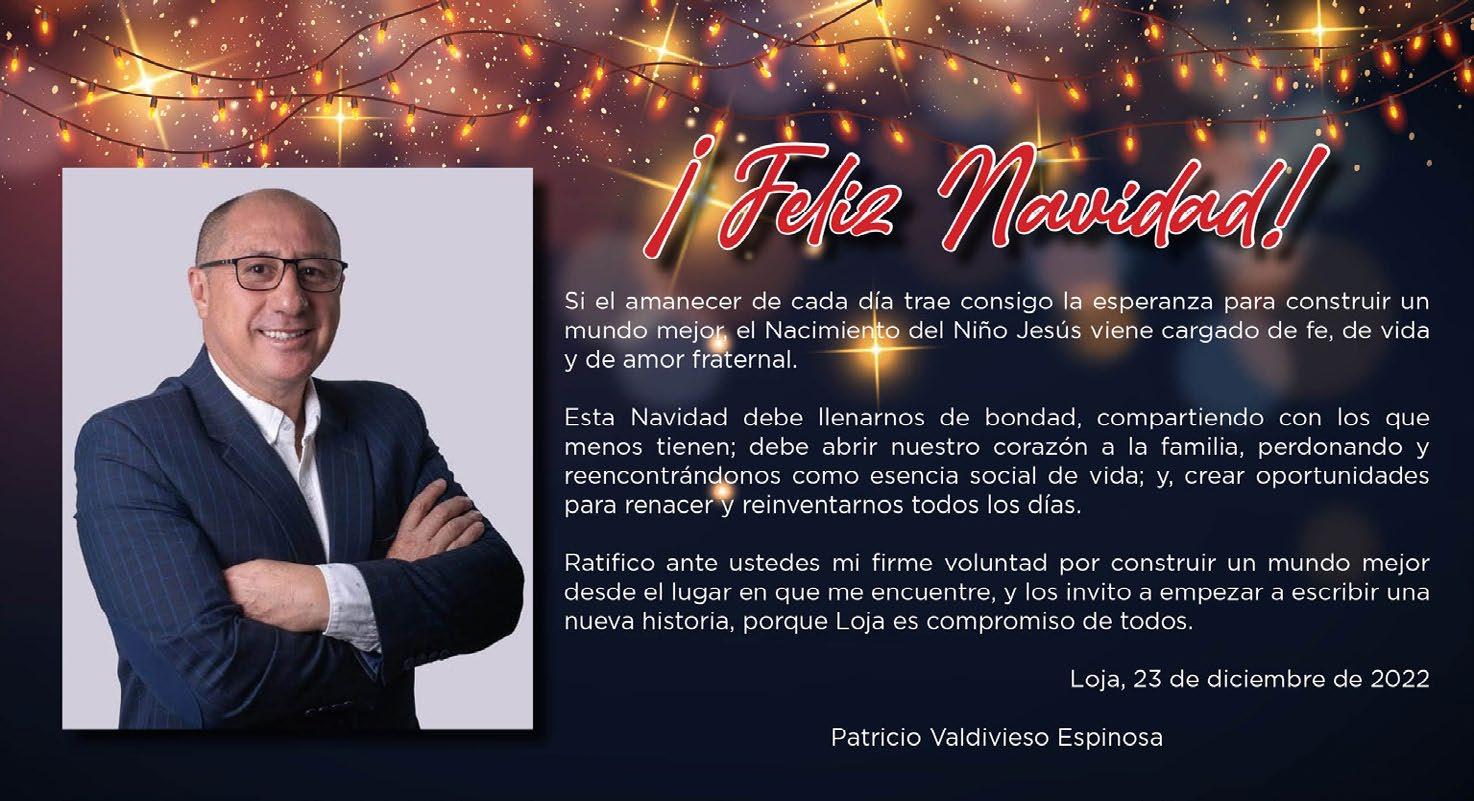 ¡Feliz Navidad!

Si el amanecer de cada día trae consigo la esperanza para construir un mundo mejor, el Nacimiento del Niño Jesús viene cargado de fe, de vida y de amor fraternal.

Esta Navidad debe llenarnos de bondad, compartiendo con los que menos tienen; debe abrir nuestro corazón a la familia, perdonando y reencontrándonos como esencia social de vida; y, crear oportunidades para renacer y reinventarnos todos los días.

Ratifico ante ustedes mi firme voluntad por construir un mundo mejor desde el lugar en que me encuentre, y los invito a empezar a escribir una nueva historia, porque Loja es compromiso de todos.

Loja, 23 de diciembre de 2022

Patricio Valdivieso Espinosa